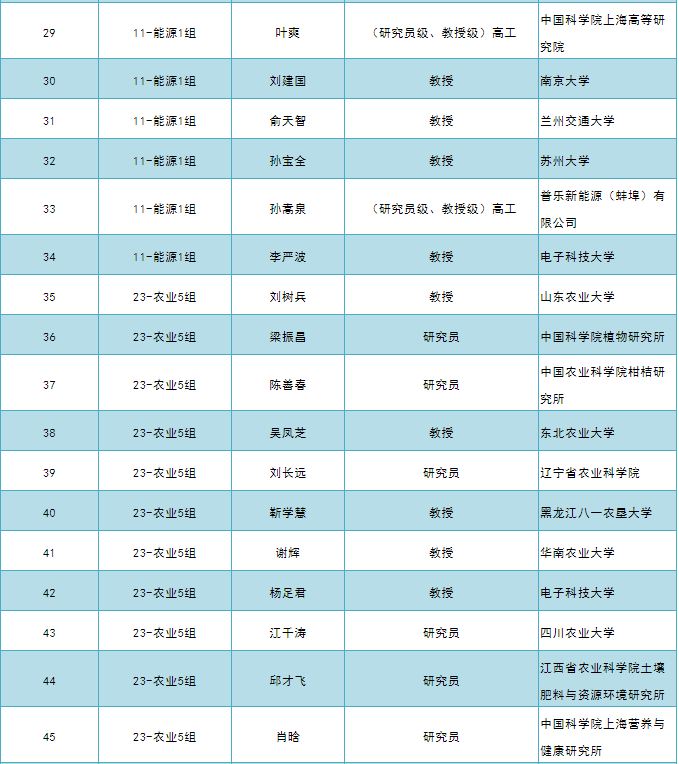 | 29 | 11-能源1组 | 叶爽 | （研究员级、教授级）高工 | 中国科学院上海高等研究院 |
|---|---|---|---|---|
| 30 | 11-能源1组 | 刘建国 | 教授 | 南京大学 |
| 31 | 11-能源1组 | 俞天智 | 教授 | 兰州交通大学 |
| 32 | 11-能源1组 | 孙宝全 | 教授 | 苏州大学 |
| 33 | 11-能源1组 | 孙嵩泉 | （研究员级、教授级）高工 | 普乐新能源（蚌埠）有限公司 |
| 34 | 11-能源1组 | 李严波 | 教授 | 电子科技大学 |
| 35 | 23-农业5组 | 刘树兵 | 教授 | 山东农业大学 |
| 36 | 23-农业5组 | 梁振昌 | 研究员 | 中国科学院植物研究所 |
| 37 | 23-农业5组 | 陈善春 | 研究员 | 中国农业科学院柑桔研究所 |
| 38 | 23-农业5组 | 吴凤芝 | 教授 | 东北农业大学 |
| 39 | 23-农业5组 | 刘长远 | 研究员 | 辽宁省农业科学院 |
| 40 | 23-农业5组 | 靳学慧 | 教授 | 黑龙江八一农垦大学 |
| 41 | 23-农业5组 | 谢辉 | 教授 | 华南农业大学 |
| 42 | 23-农业5组 | 杨足君 | 教授 | 电子科技大学 |
| 43 | 23-农业5组 | 江千涛 | 研究员 | 四川农业大学 |
| 44 | 23-农业5组 | 邱才飞 | 研究员 | 江西省农业科学院土壤肥料与资源环境研究所 |
| 45 | 23-农业5组 | 肖晗 | 研究员 | 中国科学院上海营养与健康研究所 |